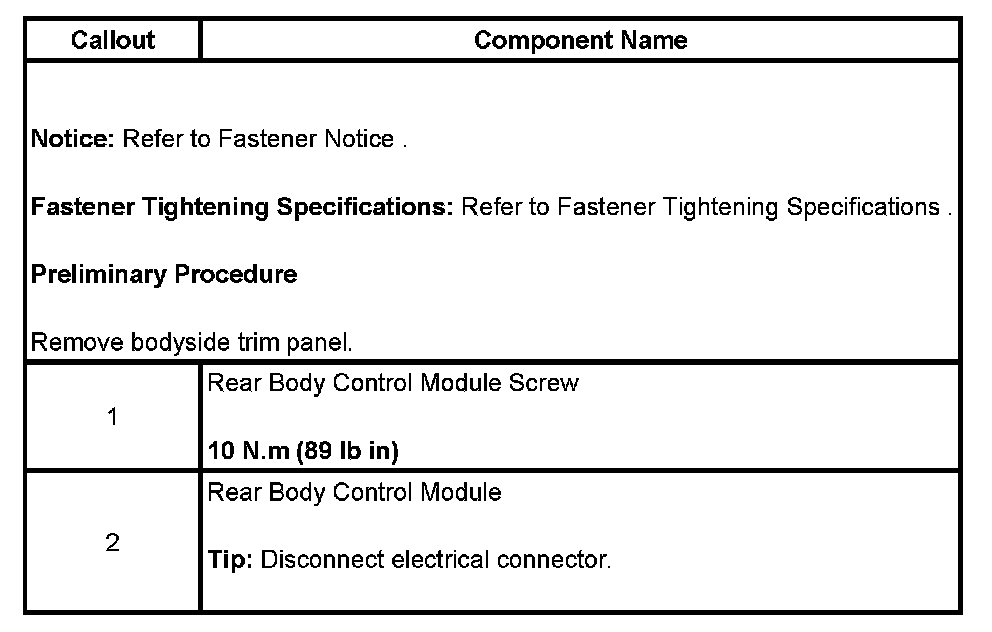 | Callout | Component Name |
|---|---|
| Notice: Refer to Fastener Notice . Fastener Tightening Specifications: Refer to Fastener Tightening Specifications . Preliminary Procedure Remove bodyside trim panel. | |
| 1 | Rear Body Control Module Screw 10 N.m (89 lb in) |
| 2 | Rear Body Control Module Tip: Disconnect electrical connector. |